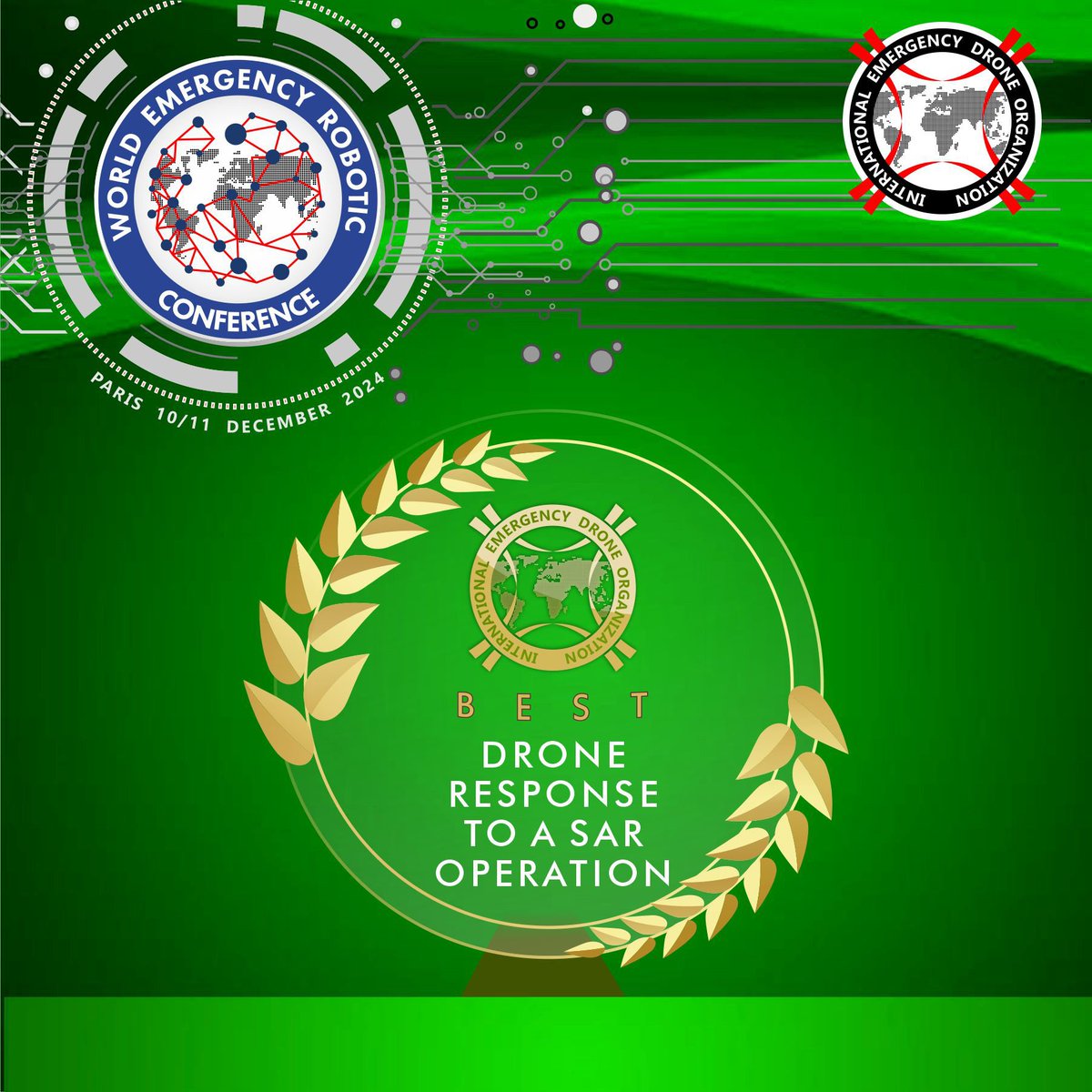 WORLD EMERGENCY ROBOTIC
CONFERENCE
PARIS 10/11 DECEMBER 2024

INTERNATIONAL EMERGENCY DRONE ORGANIZATION

INTERNATIONAL EMERGENCY DRONE ORGANIZATION

BEST
DRONE RESPONSE TO A SAR OPERATION